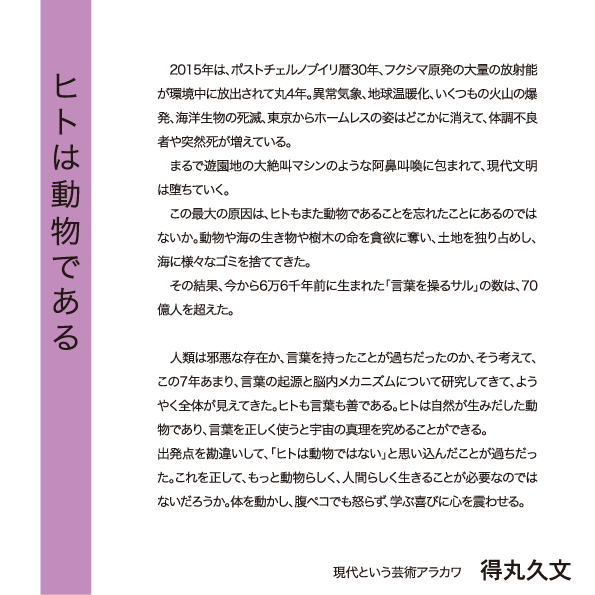 ヒトは動物である

2015年は、ポストチェルノブイリ暦30年、フクシマ原発の大量の放射能が環境中に放出されて丸4年。異常気象、地球温暖化、いくつもの火山の爆発、海洋生物の死滅、東京からホームレスの姿はどこかに消えて、体調不良者や突然死が増えている。

まるで遊園地の大絶叫マシンのような阿鼻叫喚に包まれて、現代文明は堕ちていく。

この最大の原因は、ヒトもまた動物であることを忘れたことにあるのではないか。動物や海の生き物や樹木の命を貪欲に奪い、土地を独り占めし、海に様々なゴミを捨ててきた。

その結果、今から6万6千年前に生まれた「言葉を操るサル」の数は、70億人を超えた。

人類は邪悪な存在か、言葉を持ったことが過ちだったのか、そう考えて、この7年あまり、言葉の起源と脳内メカニズムについて研究してきて、ようやく全体が見えてきた。ヒトも言葉も善である。ヒトは自然が生みだした動物であり、言葉を正しく使うと宇宙の真理を究めることができる。
出発点を勘違いして、「ヒトは動物ではない」と思い込んだことが過ちだった。これを正して、もっと動物らしく、人間らしく生きることが必要なのではないだろうか。体を動かし、腹ペコでも怒らず、学ぶ喜びに心を震わせる。

現代という芸術アラカワ　得丸久文